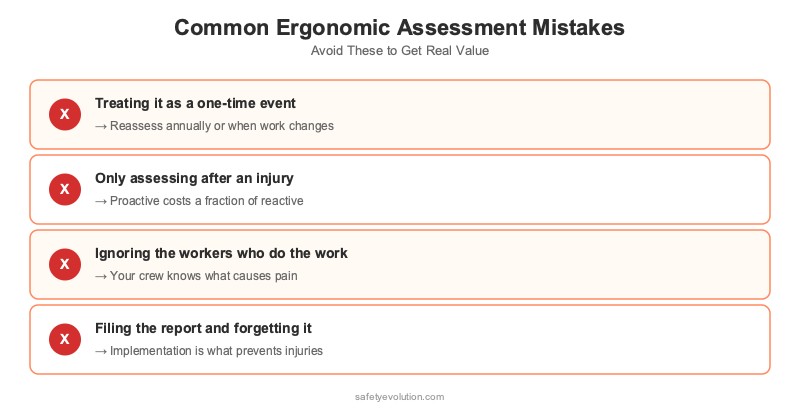 Common Ergonomic Assessment Mistakes

Avoid These to Get Real Value

X Treating it as a one-time event

→ Reassess annually or when work changes

X Only assessing after an injury

→ Proactive costs a fraction of reactive

X Ignoring the workers who do the work

→ Your crew knows what causes pain

X Filing the report and forgetting it

→ Implementation is what prevents injuries

safetyevolution.com